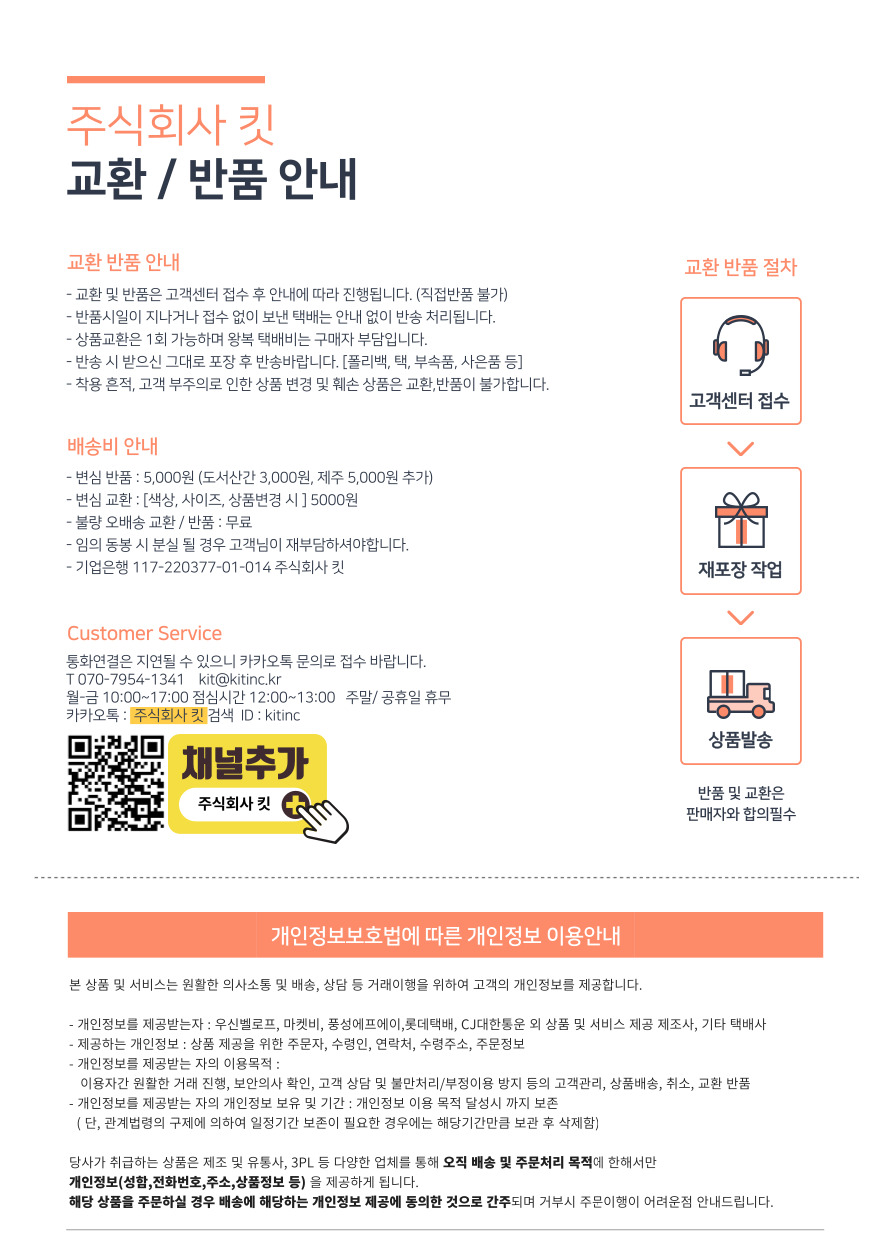 주식회사 킷
교환 / 반품 안내

교환 반품 안내
- 교환 및 반품은 고객센터 접수 후 안내에 따라 진행됩니다. (직접반품 불가)
- 반품시일이 지나거나 접수 없이 보낸 택배는 안내 없이 반송 처리됩니다.
- 상품교환은 1회 가능하며 왕복 택배비는 구매자 부담입니다.
- 반송 시 받으신 그대로 포장 후 반송바랍니다. [폴리백, 택, 부속품, 사은품 등]
- 착용 흔적, 고객 부주의로 인한 상품 변경 및 훼손 상품은 교환,반품이 불가합니다.

배송비 안내
- 변심 반품 : 5,000원 (도서산간 3,000원, 제주 5,000원 추가)
- 변심 교환 : [색상, 사이즈, 상품변경 시 ] 5000원
- 불량 오배송 교환 / 반품 : 무료
- 임의 동봉 시 분실 될 경우 고객님이 재부담하셔야합니다.
- 기업은행 117-220377-01-014 주식회사 킷

Customer Service
통화연결은 지연될 수 있으니 카카오톡 문의로 접수 바랍니다.
T 070-7954-1341 kit@kitinc.kr
월-금 10:00~17:00 점심시간 12:00~13:00 주말/ 공휴일 휴무
카카오톡 : 주식회사 킷 검색 ID : kitinc

채널추가
주식회사 킷

교환 반품 절차
고객센터 접수
재포장 작업
상품발송
반품 및 교환은 판매자와 합의필수

개인정보보호법에 따른 개인정보 이용안내

본 상품 및 서비스는 원활한 의사소통 및 배송, 상담 등 거래이행을 위하여 고객의 개인정보를 제공합니다.

- 개인정보를 제공받는자 : 우신벨로프, 마켓비, 풍성에프에이,롯데택배, CJ대한통운 외 상품 및 서비스 제공 제조사, 기타 택배사
- 제공하는 개인정보 : 상품 제공을 위한 주문자, 수령인, 연락처, 수령주소, 주문정보
- 개인정보를 제공받는 자의 이용목적 :
이용자간 원활한 거래 진행, 보안의사 확인, 고객 상담 및 불만처리/부정이용 방지 등의 고객관리, 상품배송, 취소, 교환 반품
- 개인정보를 제공받는 자의 개인정보 보유 및 기간 : 개인정보 이용 목적 달성시 까지 보존
( 단, 관계법령의 구제에 의하여 일정기간 보존이 필요한 경우에는 해당기간만큼 보관 후 삭제함)

당사가 취급하는 상품은 제조 및 유통사, 3PL 등 다양한 업체를 통해 오직 배송 및 주문처리 목적에 한해서만 개인정보(성함,전화번호,주소,상품정보 등) 을 제공하게 됩니다.
해당 상품을 주문하실 경우 배송에 해당하는 개인정보 제공에 동의한 것으로 간주되며 거부시 주문이행이 어려운점 안내드립니다.